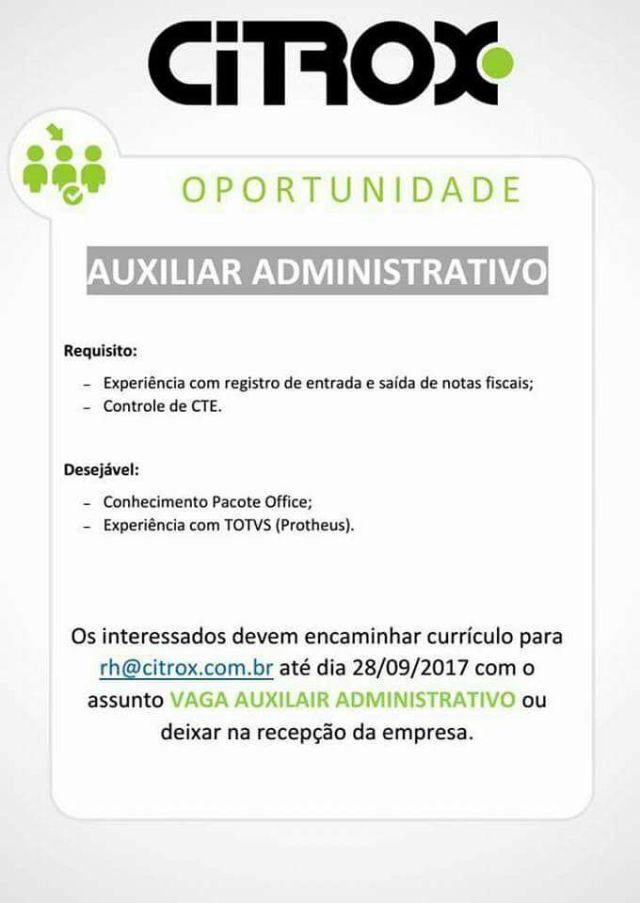 CiTROX

OPORTUNIDADE

AUXILIAR ADMINISTRATIVO

Requisito:

- Experiência com registro de entrada e saída de notas fiscais;
- Controle de CTE.

Desejável:

- Conhecimento Pacote Office;
- Experiência com TOTVS (Protheus).

Os interessados devem encaminhar currículo para rh@citrox.com.br até dia 28/09/2017 com o assunto VAGA AUXILAIR ADMINISTRATIVO ou deixar na recepção da empresa.